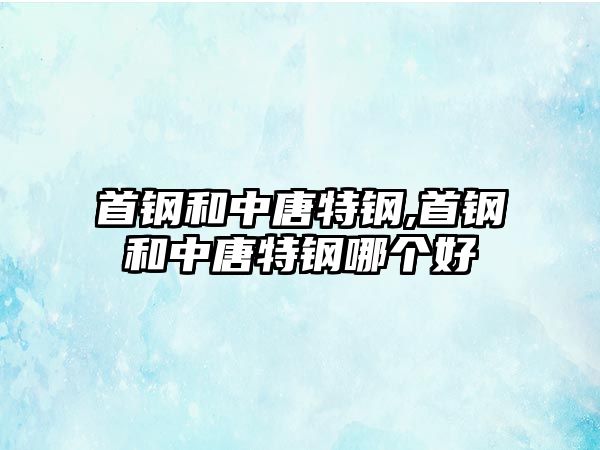 首钢和中唐特钢,首钢和中唐特钢哪个好